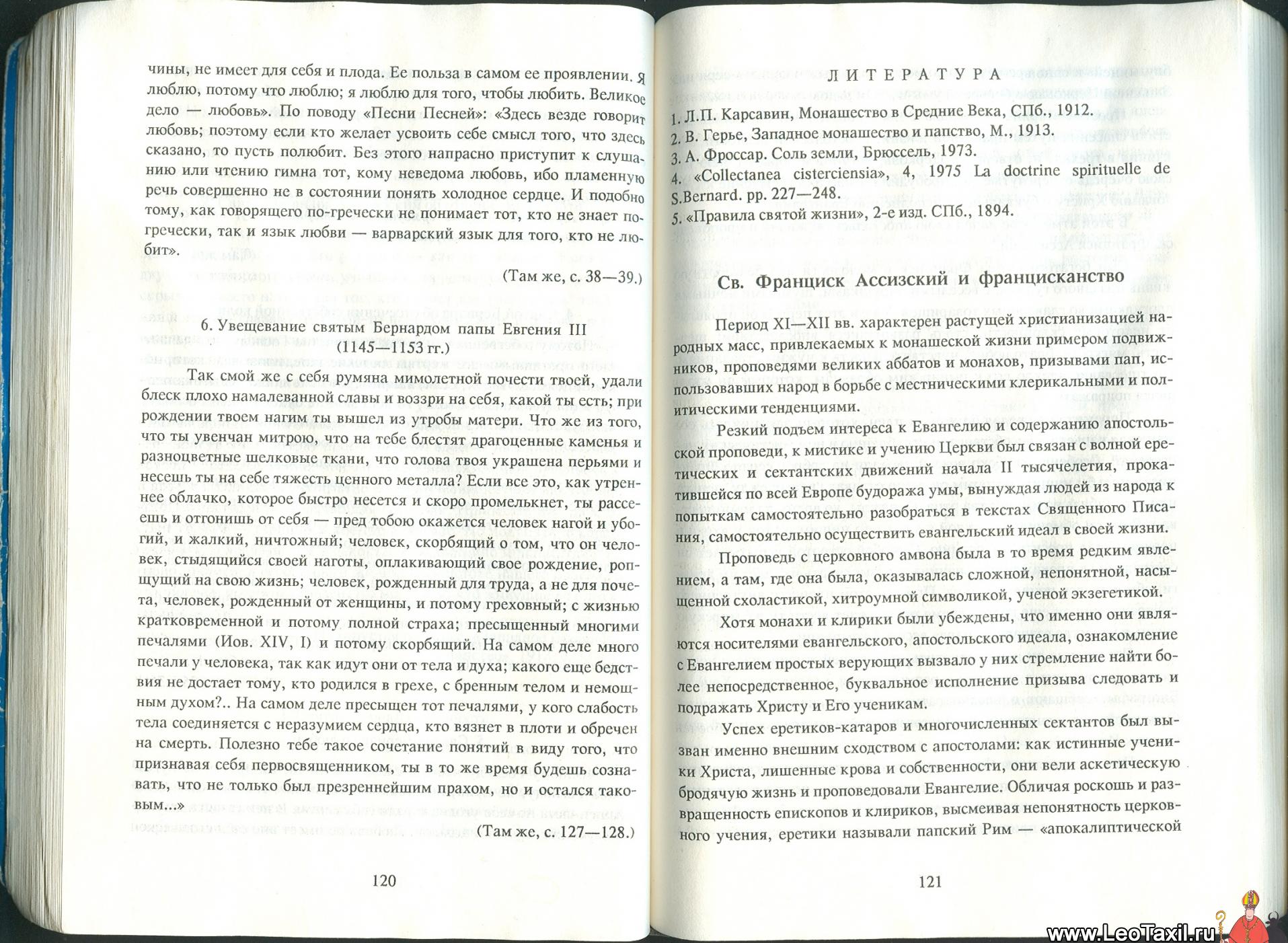 чины, не имеет для себя и плода. Ее польза в самом ее проявлении. Я люблю, потому что люблю; я люблю для того, чтобы любить. Великое дело — любовь». По поводу «Песни Песней»: «Здесь везде говорит любовь; поэтому если кто желает усвоить себе смысл того, что здесь сказано, то пусть полюбит. Без этого напрасно приступит к слушанию или чтению гимна тот, кому неведома любовь, ибо пламенную речь совершенно не в состоянии понять холодное сердце. И подобно тому, как говорящего по-гречески не понимает тот, кто не знает по-гречески, так и язык любви — варварский язык для того, кто не любит».

(Там же, с. 38—39.)

6. Увещевание святым Бернардом папы Евгения III (1145—1153 гг.)

Так смой же с себя румяна мимолетной почести твоей, удали блеск плохо намалеванной славы и воззри на себя, какой ты есть; при рождении твоем нагим ты вышел из утробы матери. Что же из того, что ты увенчан митрою, что на тебе блестят драгоценные каменья и разноцветные шелковые ткани, что голова твоя украшена перьями и несешь ты на себе тяжесть ценного металла? Если все это, как утреннее облачко, которое быстро несется и скоро промелькнет, ты рассеешь и отгонишь от себя — пред тобою окажется человек нагой и убогий, и жалкий, ничтожный; человек, скорбящий о том, что он человек, стыдящийся своей наготы, оплакивающий свое рождение, ропщущий на свою жизнь; человек, рожденный для труда, а не для почета, человек, рожденный от женщины, и потому греховный; с жизнью кратковременной и потому полной страха; пресыщенный многими печалями (Иов. XIV, I) и потому скорбящий. На самом деле много печали у человека, так как идут они от тела и духа; какого еще бедствия не достает тому, кто родился в грехе, с бренным телом и немощным духом?.. На самом деле пресыщен тот печалями, у кого слабость тела соединяется с неразумием сердца, кто вязнет в плоти и обречен на смерть. Полезно тебе такое сочетание понятий в виду того, что признавая себя первосвященником, ты в то же время будешь сознавать, что не только был презреннейшим прахом, но и остался таковым...»

(Там же, с. 127—128.)

120

ЛИТЕРАТУРА

1. Л.П. Карсавин, Монашество в Средние Века, СПб., 1912.
2. В. Герье, Западное монашество и папство, М., 1913.
3. А. Фроссар. Соль земли, Брюссель, 1973.
4. «Collectanea cisterciensia», 4, 1975 La doctrine spirituelle de S.Bernard. pp. 227—248.
5. «Правила святой жизни», 2-е изд. СПб., 1894.

Св. Франциск Ассизский и францисканство

Период XI—XII вв. характерен растущей христианизацией народных масс, привлекаемых к монашеской жизни примером подвижников, проповедями великих аббатов и монахов, призывами пап, использовавших народ в борьбе с местническими клерикальными и политическими тенденциями.

Резкий подъем интереса к Евангелию и содержанию апостольской проповеди, к мистике и учению Церкви был связан с волной еретических и сектантских движений начала II тысячелетия, прокатившейся по всей Европе будоража умы, вынуждая людей из народа к попыткам самостоятельно разобраться в текстах Священного Писания, самостоятельно осуществить евангельский идеал в своей жизни.

Проповедь с церковного амвона была в то время редким явлением, а там, где она была, оказывалась сложной, непонятной, насыщенной схоластикой, хитроумной символикой, ученой экзегетикой.

Хотя монахи и клирики были убеждены, что именно они являются носителями евангельского, апостольского идеала, ознакомление с Евангелием простых верующих вызвало у них стремление найти более непосредственное, буквальное исполнение призыва следовать и подражать Христу и Его ученикам.

Успех еретиков-катаров и многочисленных сектантов был вызван именно внешним сходством с апостолами: как истинные ученики Христа, лишенные крова и собственности, они вели аскетическую бродячую жизнь и проповедовали Евангелие. Обличая роскошь и развращенность епископов и клириков, высмеивая непонятность церковного учения, еретики называли папский Рим — «апокалиптической

121

www.LeoTaxil.ru